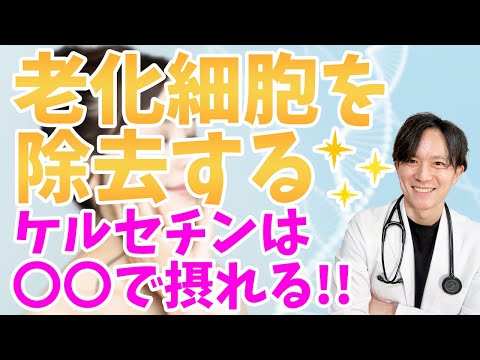 老化細胞を
除去する
ケルセチンは
〇〇で摂れる!!